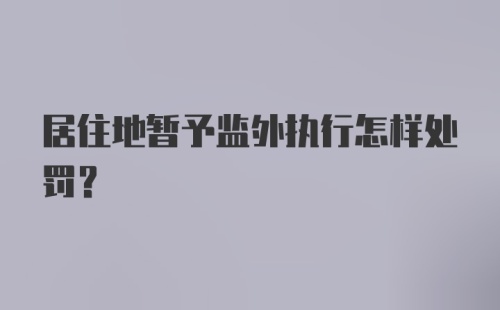 居住地暂予监外执行怎样处罚？